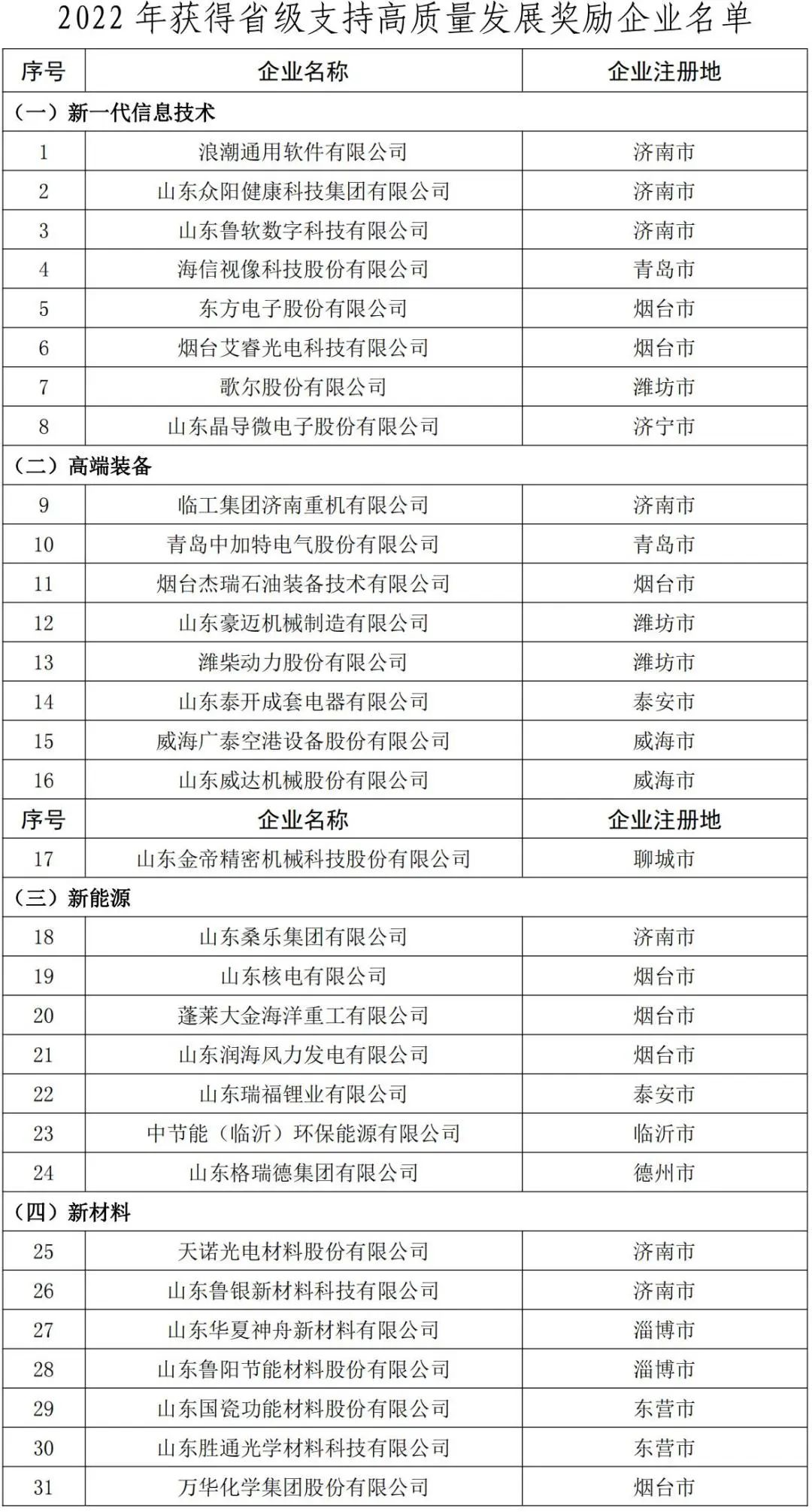 2022 年获得省级支持高质量发展奖励企业名单

| 序号 | 企业名称 | 企业注册地 |
|---|---|---|
| （一）新一代信息技术 | | |
| 1 | 浪潮通用软件有限公司 | 济南市 |
| 2 | 山东众阳健康科技集团有限公司 | 济南市 |
| 3 | 山东鲁软数字科技有限公司 | 济南市 |
| 4 | 海信视像科技股份有限公司 | 青岛市 |
| 5 | 东方电子股份有限公司 | 烟台市 |
| 6 | 烟台艾睿光电科技有限公司 | 烟台市 |
| 7 | 歌尔股份有限公司 | 潍坊市 |
| 8 | 山东晶导微电子股份有限公司 | 济宁市 |
| （二）高端装备 | | |
| 9 | 临工集团济南重机有限公司 | 济南市 |
| 10 | 青岛中加特电气股份有限公司 | 青岛市 |
| 11 | 烟台杰瑞石油装备技术有限公司 | 烟台市 |
| 12 | 山东豪迈机械制造有限公司 | 潍坊市 |
| 13 | 潍柴动力股份有限公司 | 潍坊市 |
| 14 | 山东泰开成套电器有限公司 | 泰安市 |
| 15 | 威海广泰空港设备股份有限公司 | 威海市 |
| 16 | 山东威达机械股份有限公司 | 威海市 |
| 序号 | 企业名称 | 企业注册地 |
| 17 | 山东金帝精密机械科技股份有限公司 | 聊城市 |
| （三）新能源 | | |
| 18 | 山东桑乐集团有限公司 | 济南市 |
| 19 | 山东核电有限公司 | 烟台市 |
| 20 | 蓬莱大金海洋重工有限公司 | 烟台市 |
| 21 | 山东润海风力发电有限公司 | 烟台市 |
| 22 | 山东瑞福锂业有限公司 | 泰安市 |
| 23 | 中节能（临沂）环保能源有限公司 | 临沂市 |
| 24 | 山东格瑞德集团有限公司 | 德州市 |
| （四）新材料 | | |
| 25 | 天诺光电材料股份有限公司 | 济南市 |
| 26 | 山东鲁银新材料科技有限公司 | 济南市 |
| 27 | 山东华夏神舟新材料有限公司 | 淄博市 |
| 28 | 山东鲁阳节能材料股份有限公司 | 淄博市 |
| 29 | 山东国瓷功能材料股份有限公司 | 东营市 |
| 30 | 山东胜通光学材料科技有限公司 | 东营市 |
| 31 | 万华化学集团股份有限公司 | 烟台市 |